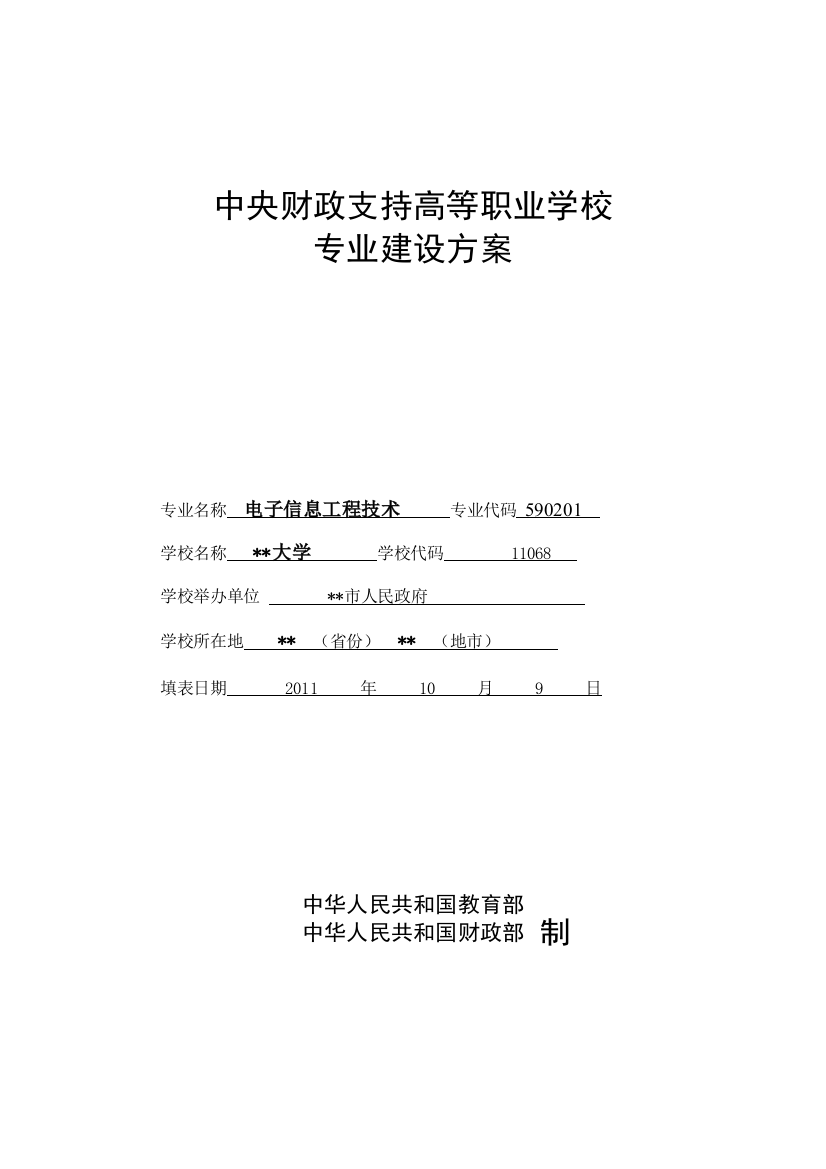 中央财政支持高等职业学校
专业建设方案

专业名称 电子信息工程技术 专业代码 590201

学校名称 **大学 学校代码 11068

学校举办单位 **市人民政府

学校所在地 ** （省份） ** （地市）

填表日期 2011 年 10 月 9 日

中华人民共和国教育部
中华人民共和国财政部 制